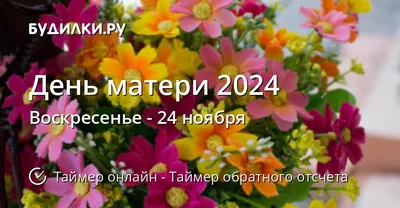 БУДИЛКИ.РУ

День матери 2024

Воскресенье - 24 ноября

Таймер онлайн - Таймер обратного отсчета